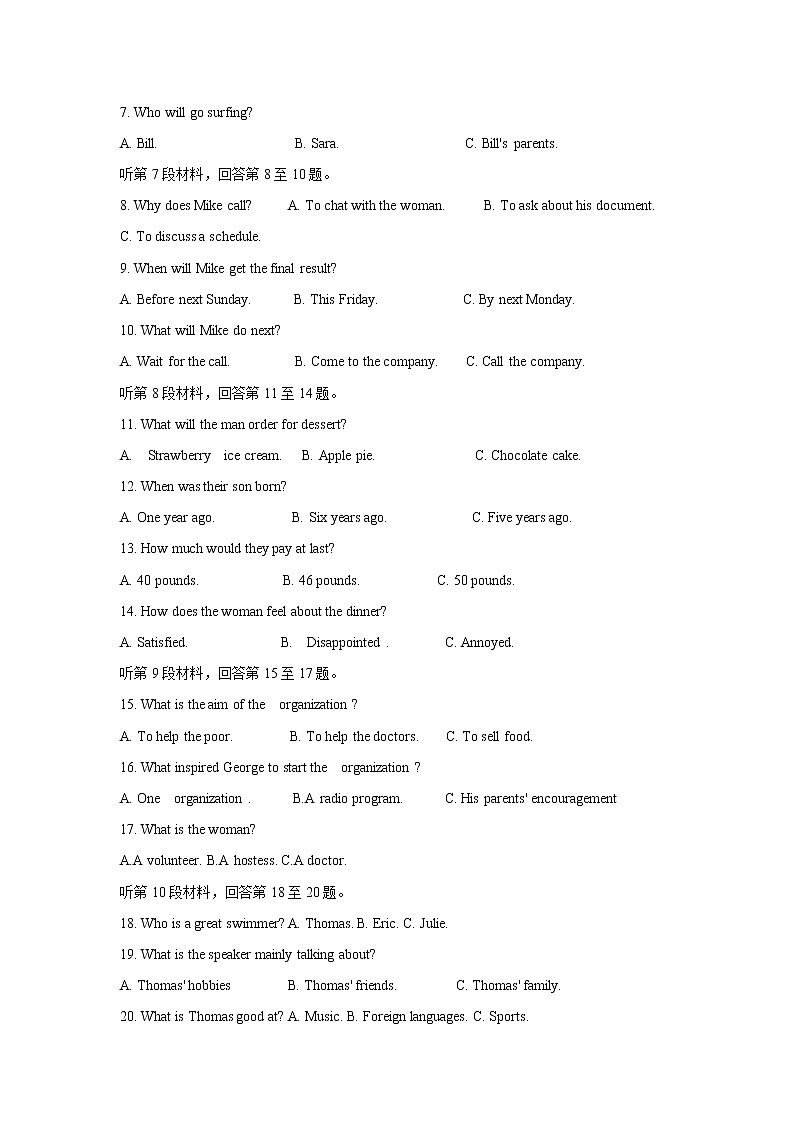 7. Who will go surfing?

A. Bill. B. Sara. C. Bill's parents.

听第 7 段材料，回答第 8 至 10 题。

8. Why does Mike call? A. To chat with the woman. B. To ask about his document. C. To discuss a schedule.

9. When will Mike get the final result?

A. Before next Sunday. B. This Friday. C. By next Monday.

10. What will Mike do next?

A. Wait for the call. B. Come to the company. C. Call the company.

听第 8 段材料，回答第 11 至 14 题。

11. What will the man order for dessert?

A. Strawberry ice cream. B. Apple pie. C. Chocolate cake.

12. When was their son born?

A. One year ago. B. Six years ago. C. Five years ago.

13. How much would they pay at last?

A. 40 pounds. B. 46 pounds. C. 50 pounds.

14. How does the woman feel about the dinner?

A. Satisfied. B. Disappointed . C. Annoyed.

听第 9 段材料，回答第 15 至 17 题。

15. What is the aim of the organization ?

A. To help the poor. B. To help the doctors. C. To sell food.

16. What inspired George to start the organization ?

A. One organization . B.A radio program. C. His parents' encouragement

17. What is the woman?

A.A volunteer. B.A hostess. C.A doctor.

听第 10 段材料，回答第 18 至 20 题。

18. Who is a great swimmer? A. Thomas. B. Eric. C. Julie.

19. What is the speaker mainly talking about?

A. Thomas' hobbies B. Thomas' friends. C. Thomas' family.

20. What is Thomas good at? A. Music. B. Foreign languages. C. Sports.